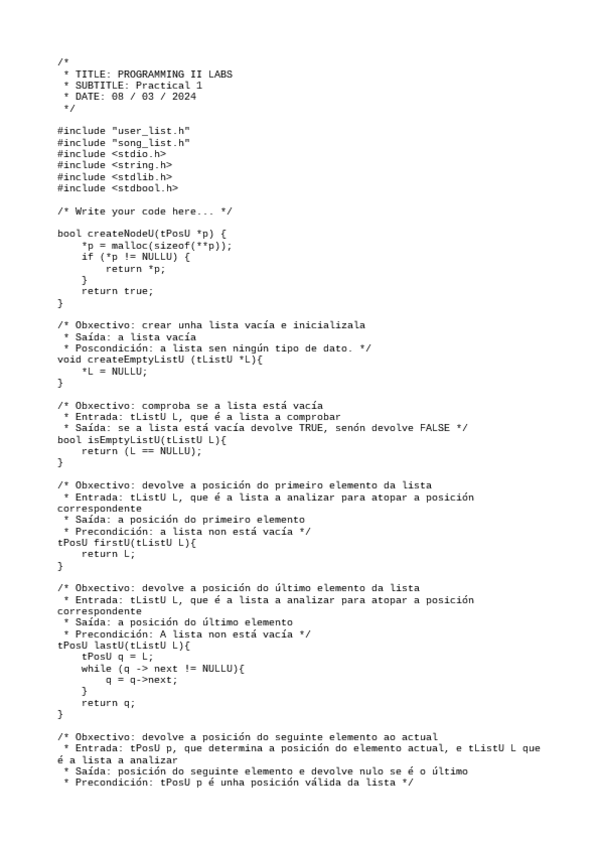 /*
 * TITLE: PROGRAMMING II LABS
 * SUBTITLE: Practical 1
 * DATE: 08 / 03 / 2024
 */

#include "user_list.h"
#include "song_list.h"
#include <stdio.h>
#include <string.h>
#include <stdlib.h>
#include <stdbool.h>

/* Write your code here... */

bool createNodeU(tPosU *p) {
    *p = malloc(sizeof(**p));
    if (*p != NULLU) {
        return *p;
    }
    return true;
}

/* Obxectivo: crear unha lista vacía e inicializala
 * Saída: a lista vacía
 * Poscondición: a lista sen ningún tipo de dato. */
void createEmptyListU (tListU *L){
    *L = NULLU;
}

/* Obxectivo: comproba se a lista está vacía
 * Entrada: tListU L, que é a lista a comprobar
 * Saída: se a lista está vacía devolve TRUE, senón devolve FALSE */
bool isEmptyListU(tListU L){
    return (L == NULLU);
}

/* Obxectivo: devolve a posición do primeiro elemento da lista
 * Entrada: tListU L, que é a lista a analizar para atopar a posición correspondente
 * Saída: a posición do primeiro elemento
 * Precondición: a lista non está vacía */
tPosU firstU(tListU L){
    return L;
}

/* Obxectivo: devolve a posición do último elemento da lista
 * Entrada: tListU L, que é a lista a analizar para atopar a posición correspondente
 * Saída: a posición do último elemento
 * Precondición: A lista non está vacía */
tPosU lastU(tListU L){
    tPosU q = L;
    while (q -> next != NULLU){
        q = q->next;
    }
    return q;
}

/* Obxectivo: devolve a posición do seguinte elemento ao actual
 * Entrada: tPosU p, que determina a posición do elemento actual, e tListU L que é a lista a analizar
 * Saída: posición do seguinte elemento e devolve nulo se é o último
 * Precondición: tPosU p é unha posición válida da lista */